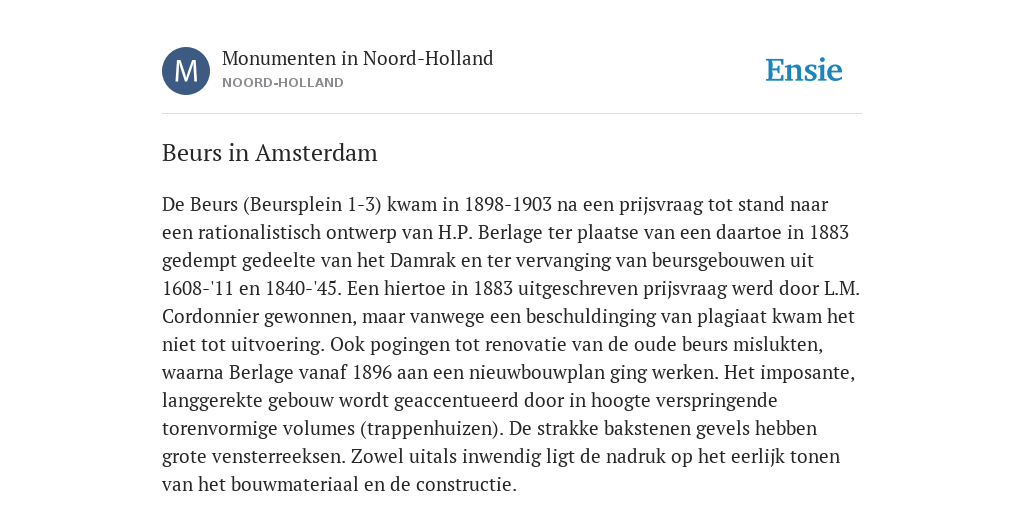 M

Monumenten in Noord-Holland
NOORD-HOLLAND

Ensie

Beurs in Amsterdam

De Beurs (Beursplein 1-3) kwam in 1898-1903 na een prijsvraag tot stand naar een rationalistisch ontwerp van H.P. Berlage ter plaatse van een daartoe in 1883 gedempt gedeelte van het Damrak en ter vervanging van beursgebouwen uit 1608-'11 en 1840-'45. Een hiertoe in 1883 uitgeschreven prijsvraag werd door L.M. Cordonnier gewonnen, maar vanwege een beschuldinging van plagiaat kwam het niet tot uitvoering. Ook pogingen tot renovatie van de oude beurs mislukten, waarna Berlage vanaf 1896 aan een nieuwbouwplan ging werken. Het imposante, langgerekte gebouw wordt geaccentueerd door in hoogte verspringende torenvormige volumes (trappenhuizen). De strakke bakstenen gevels hebben grote vensterreeksen. Zowel uitals inwendig ligt de nadruk op het eerlijk tonen van het bouwmateriaal en de constructie.